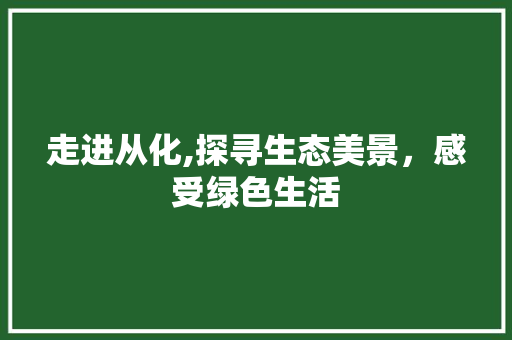 走进从化,探寻生态美景，感受绿色生活